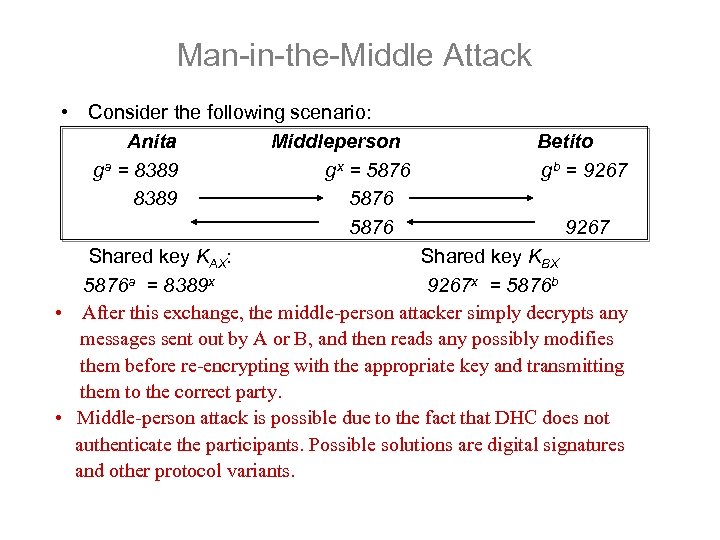 Man-in-the-Middle Attack

• Consider the following scenario:

| Anita | Middleperson | Betito |
|---|---|---|
| $g^a = 8389$ | $g^x = 5876$ | $g^b = 9267$ |
| 8389 | 5876 | |
| | 5876 | 9267 |

Shared key $K_{AX}$:
$5876^a = 8389^x$

Shared key $K_{BX}$
$9267^x = 5876^b$

• After this exchange, the middle-person attacker simply decrypts any messages sent out by A or B, and then reads any possibly modifies them before re-encrypting with the appropriate key and transmitting them to the correct party.

• Middle-person attack is possible due to the fact that DHC does not authenticate the participants. Possible solutions are digital signatures and other protocol variants.